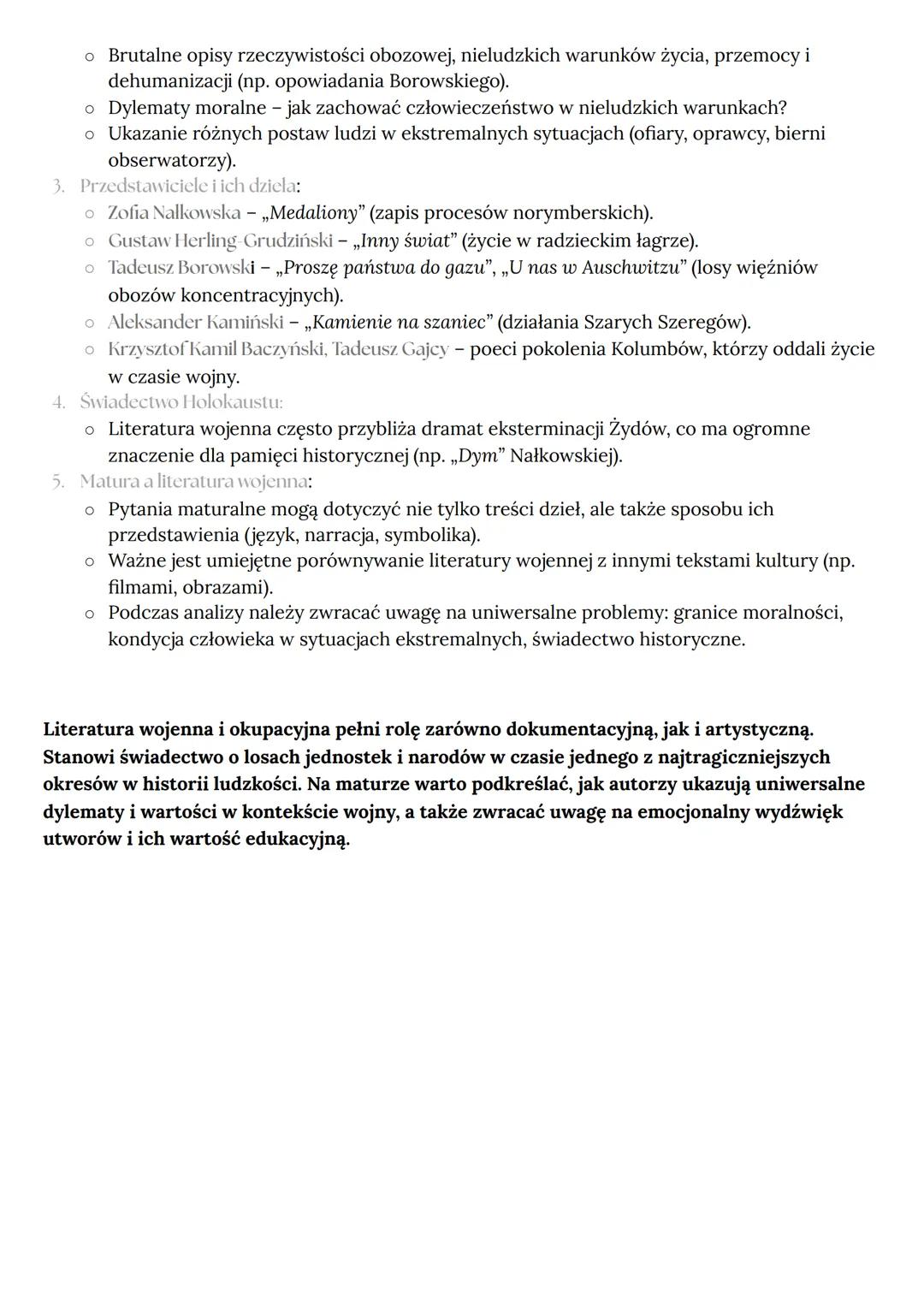 ○ Brutalne opisy rzeczywistości obozowej, nieludzkich warunków życia, przemocy i dehumanizacji (np. opowiadania Borowskiego).
○ Dylematy moralne – jak zachować człowieczeństwo w nieludzkich warunkach?
○ Ukazanie różnych postaw ludzi w ekstremalnych sytuacjach (ofiary, oprawcy, bierni obserwatorzy).

3. Przedstawiciele i ich dzieła:
○ Zofia Nałkowska – „Medaliony” (zapis procesów norymberskich).
○ Gustaw Herling-Grudziński – „Inny świat” (życie w radzieckim łagrze).
○ Tadeusz Borowski – „Proszę państwa do gazu”, „U nas w Auschwitzu” (losy więźniów obozów koncentracyjnych).
○ Aleksander Kamiński – „Kamienie na szaniec” (działania Szarych Szeregów).
○ Krzysztof Kamil Baczyński, Tadeusz Gajcy – poeci pokolenia Kolumbów, którzy oddali życie w czasie wojny.

4. Świadectwo Holokaustu:
○ Literatura wojenna często przybliża dramat eksterminacji Żydów, co ma ogromne znaczenie dla pamięci historycznej (np. „Dym” Nałkowskiej).

5. Matura a literatura wojenna:
○ Pytania maturalne mogą dotyczyć nie tylko treści dzieł, ale także sposobu ich przedstawienia (język, narracja, symbolika).
○ Ważne jest umiejętne porównywanie literatury wojennej z innymi tekstami kultury (np. filmami, obrazami).
○ Podczas analizy należy zwracać uwagę na uniwersalne problemy: granice moralności, kondycja człowieka w sytuacjach ekstremalnych, świadectwo historyczne.

Literatura wojenna i okupacyjna pełni rolę zarówno dokumentacyjną, jak i artystyczną. Stanowi świadectwo o losach jednostek i narodów w czasie jednego z najtragiczniejszych okresów w historii ludzkości. Na maturze warto podkreślać, jak autorzy ukazują uniwersalne dylematy i wartości w kontekście wojny, a także zwracać uwagę na emocjonalny wydźwięk utworów i ich wartość edukacyjną.